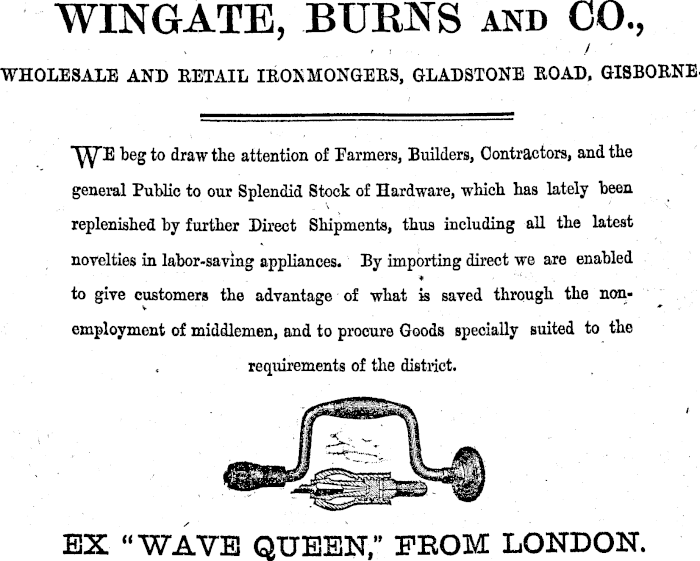 WINGATE, BURNS AND CO.,

WHOLESALE AND RETAIL IRONMONGERS, GLADSTONE ROAD, GISBORNE.

WE beg to draw the attention of Farmers, Builders, Contractors, and the general Public to our Splendid Stock of Hardware, which has lately been replenished by further Direct Shipments, thus including all the latest novelties in labor-saving appliances. By importing direct we are enabled to give customers the advantage of what is saved through the non-employment of middlemen, and to procure Goods specially suited to the requirements of the district.

EX "WAVE QUEEN," FROM LONDON.